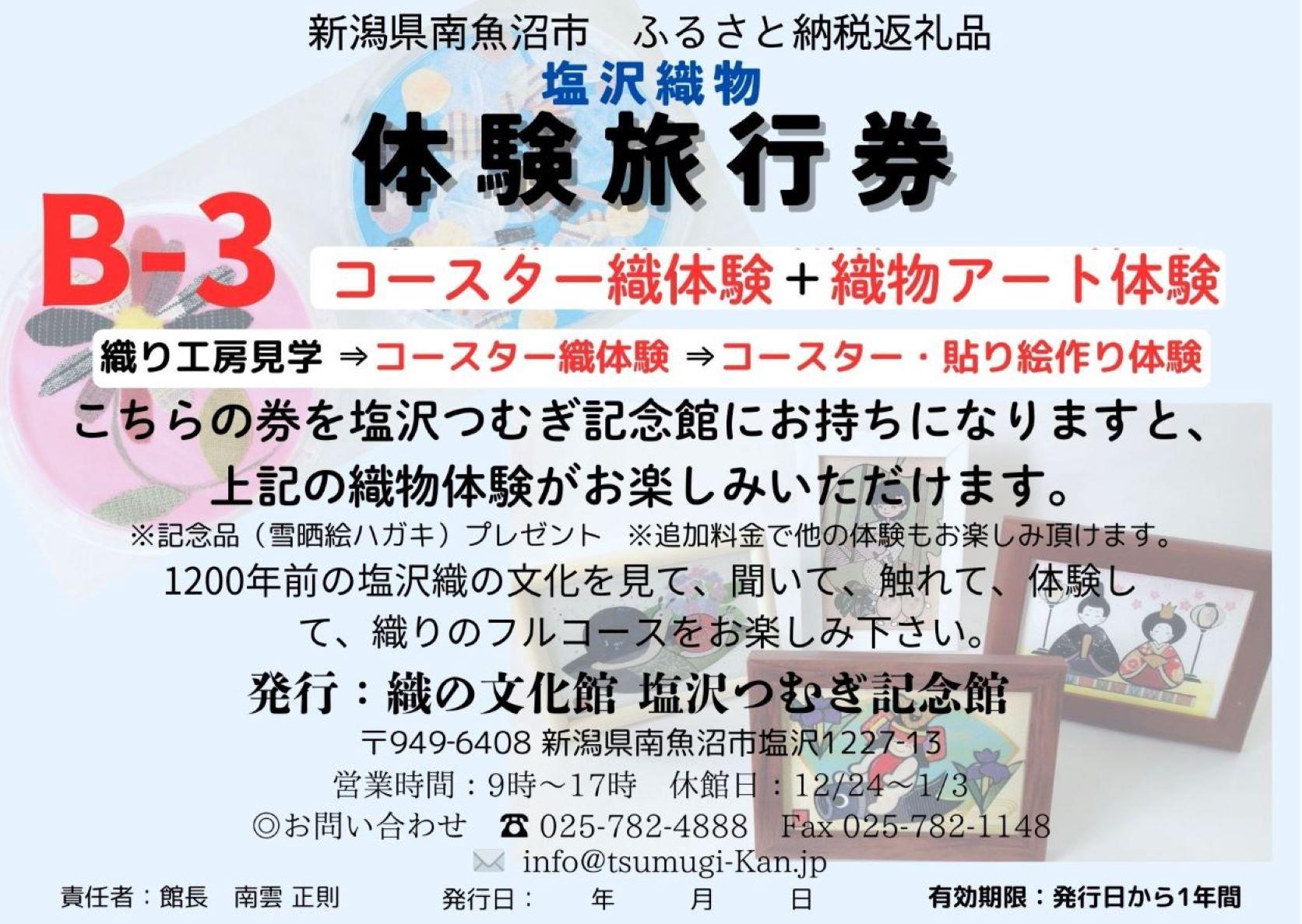 新潟県南魚沼市　ふるさと納税返礼品

塩沢織物

体験旅行券

B-3

コースター織体験＋織物アート体験

織り工房見学 ⇒コースター織体験 ⇒コースター・貼り絵作り体験

こちらの券を塩沢つむぎ記念館にお持ちになりますと、上記の織物体験がお楽しみいただけます。

※記念品（雪晒絵ハガキ）プレゼント　※追加料金で他の体験もお楽しみ頂けます。

1200年前の塩沢織の文化を見て、聞いて、触れて、体験して、織りのフルコースをお楽しみ下さい。

発行：織の文化館 塩沢つむぎ記念館

〒949-6408 新潟県南魚沼市塩沢1227-13

営業時間：9時～17時　休館日：12/24～1/3

◎お問い合わせ　☎ 025-782-4888　Fax 025-782-1148

info@tsumugi-Kan.jp

責任者：館長　南雲 正則　　発行日：　年　月　日　　有効期限：発行日から1年間